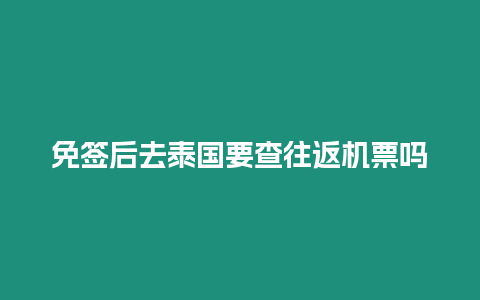 免签后去泰国要查往返机票吗